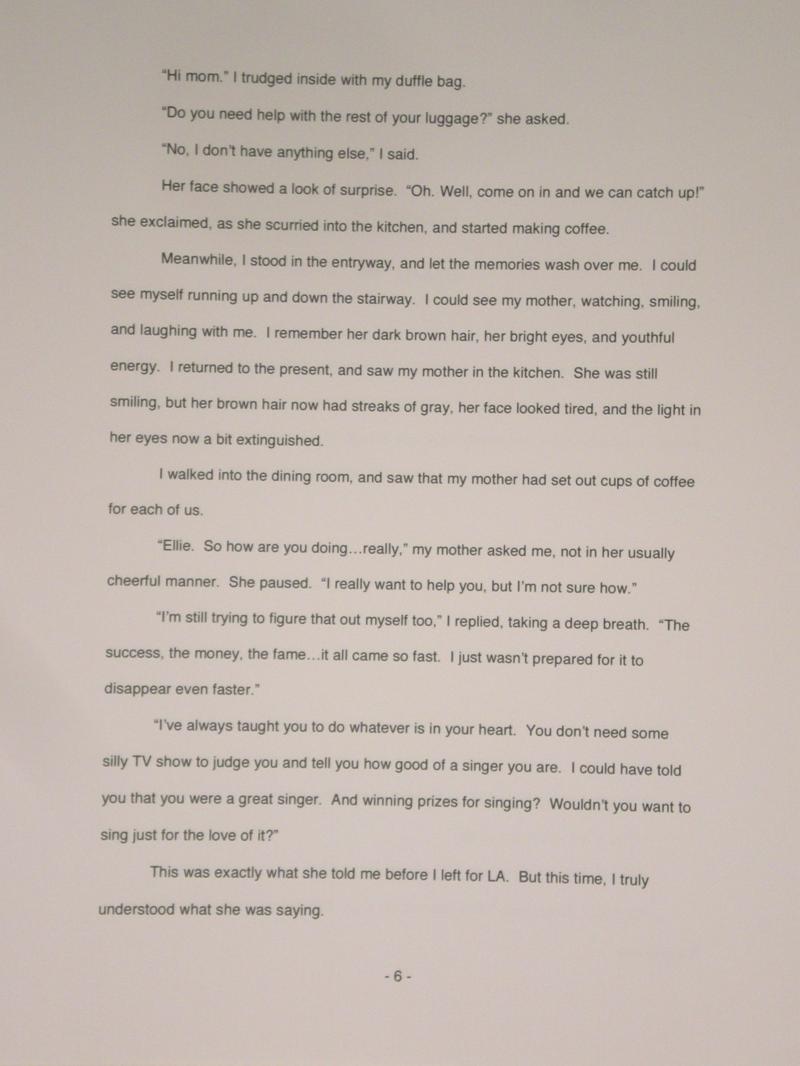 "Hi mom." I trudged inside with my duffle bag.

"Do you need help with the rest of your luggage?" she asked.

"No, I don't have anything else," I said.

Her face showed a look of surprise. "Oh. Well, come on in and we can catch up!" she exclaimed, as she scurried into the kitchen, and started making coffee.

Meanwhile, I stood in the entryway, and let the memories wash over me. I could see myself running up and down the stairway. I could see my mother, watching, smiling, and laughing with me. I remember her dark brown hair, her bright eyes, and youthful energy. I returned to the present, and saw my mother in the kitchen. She was still smiling, but her brown hair now had streaks of gray, her face looked tired, and the light in her eyes now a bit extinguished.

I walked into the dining room, and saw that my mother had set out cups of coffee for each of us.

"Ellie. So how are you doing…really," my mother asked me, not in her usually cheerful manner. She paused. "I really want to help you, but I'm not sure how."

"I'm still trying to figure that out myself too," I replied, taking a deep breath. "The success, the money, the fame…it all came so fast. I just wasn't prepared for it to disappear even faster."

"I've always taught you to do whatever is in your heart. You don't need some silly TV show to judge you and tell you how good of a singer you are. I could have told you that you were a great singer. And winning prizes for singing? Wouldn't you want to sing just for the love of it?"

This was exactly what she told me before I left for LA. But this time, I truly understood what she was saying.

- 6 -